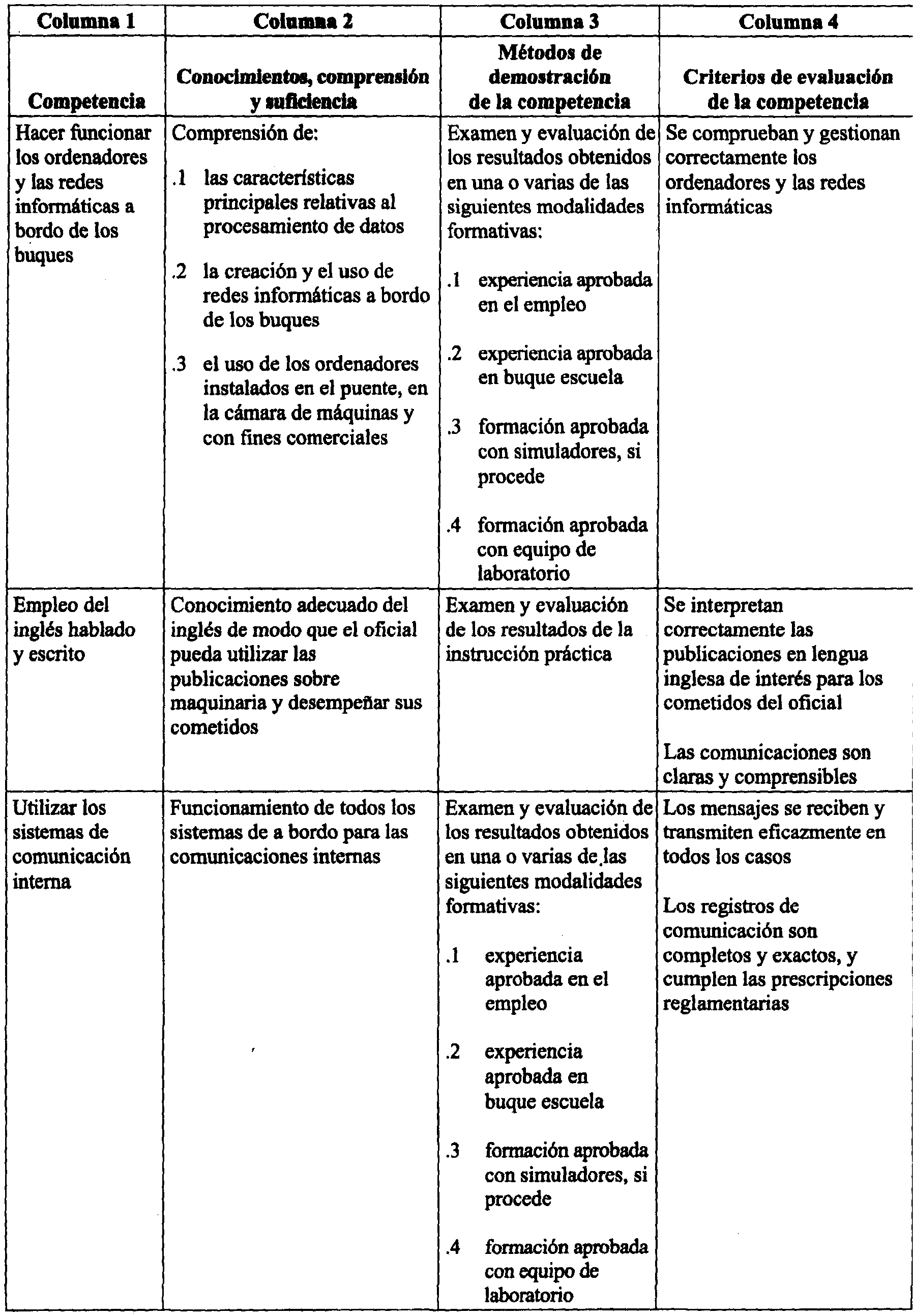 | Columna 1 | Columna 2 | Columna 3 | Columna 4 |
|---|---|---|---|
| Competencia | Conocimientos, comprensión y suficiencia | Métodos de demostración de la competencia | Criterios de evaluación de la competencia |
| Hacer funcionar los ordenadores y las redes informáticas a bordo de los buques | Comprensión de: .1 las características principales relativas al procesamiento de datos .2 la creación y el uso de redes informáticas a bordo de los buques .3 el uso de los ordenadores instalados en el puente, en la cámara de máquinas y con fines comerciales | Examen y evaluación de los resultados obtenidos en una o varias de las siguientes modalidades formativas: .1 experiencia aprobada en el empleo .2 experiencia aprobada en buque escuela .3 formación aprobada con simuladores, si procede .4 formación aprobada con equipo de laboratorio | Se comprueban y gestionan correctamente los ordenadores y las redes informáticas |
| Empleo del inglés hablado y escrito | Conocimiento adecuado del inglés de modo que el oficial pueda utilizar las publicaciones sobre maquinaria y desempeñar sus cometidos | Examen y evaluación de los resultados de la instrucción práctica | Se interpretan correctamente las publicaciones en lengua inglesa de interés para los cometidos del oficial Las comunicaciones son claras y comprensibles |
| Utilizar los sistemas de comunicación interna | Funcionamiento de todos los sistemas de a bordo para las comunicaciones internas | Examen y evaluación de los resultados obtenidos en una o varias de las siguientes modalidades formativas: .1 experiencia aprobada en el empleo .2 experiencia aprobada en buque escuela .3 formación aprobada con simuladores, si procede .4 formación aprobada con equipo de laboratorio | Los mensajes se reciben y transmiten eficazmente en todos los casos Los registros de comunicación son completos y exactos, y cumplen las prescripciones reglamentarias |